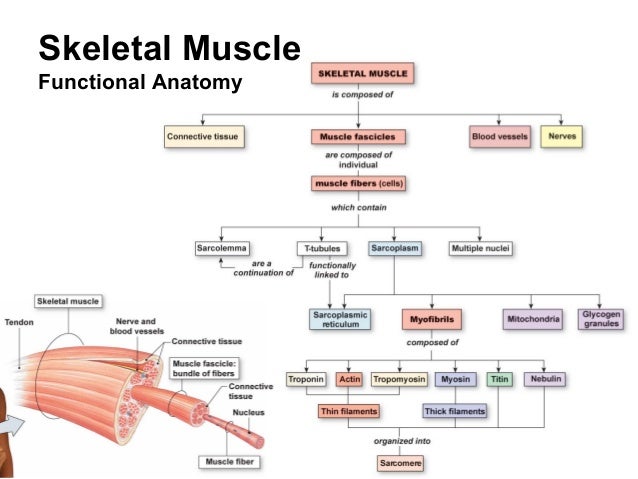 Skeletal Muscle
Functional Anatomy

SKELETAL MUSCLE
is composed of
Connective tissue
Muscle fascicles
Blood vessels
Nerves
are composed of individual
muscle fibers (cells)
which contain
Sarcolemma
T-tubules
Sarcoplasm
Multiple nuclei
are a continuation of
functionally linked to
Sarcoplasmic reticulum
Myofibrils
Mitochondria
Glycogen granules
composed of
Troponin
Actin
Tropomyosin
Myosin
Titin
Nebulin
Thin filaments
Thick filaments
organized into
Sarcomere

Skeletal muscle
Tendon
Nerve and blood vessels
Connective tissue
Muscle fascicle: bundle of fibers
Connective tissue
Nucleus
Muscle fiber